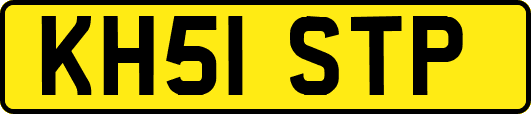 KH51 STP